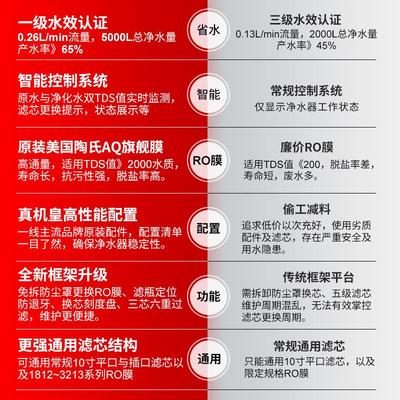 一级水效认证
0.26L/min流量，5000L总净水量
产水率》65%

省水

三级水效认证
0.13L/min流量，2000L总净水量
产水率》45%

智能控制系统
原水与净化水双TDS值实时监测，滤芯更换提示，状态展示等

智能

常规控制系统
仅显示净水器工作状态

原装美国陶氏AQ旗舰膜
高通量，适用TDS值》2000水质，寿命长，抗污性强，脱盐率高。

RO膜

廉价RO膜
适用TDS值《200，脱盐率差，寿命短，废水多。

真机皇高性能配置
一线主流品牌原装配件，配置清单一目了然，确保净水器稳定性。

配置

偷工减料
追求低价以次充好，使用劣质配件及滤芯，存在严重安全及用水隐患。

全新框架升级
免拆防尘罩更换RO膜、滤瓶定位防退牙、换芯刻度盘、三芯六重过滤，维护更便捷。

功能

传统框架平台
需拆卸防尘罩换芯、五级滤芯维护周期混乱，无法有效掌控滤芯更换周期。

更强通用滤芯结构
可通用常规10寸平口与插口滤芯以及1812~3213系列RO膜

通用

常规通用滤芯
只能通用10寸平口滤芯，以及限定规格RO膜